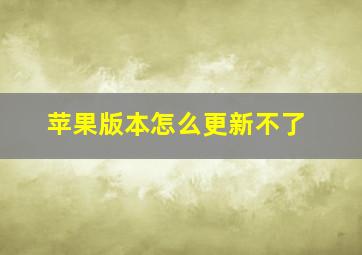 苹果版本怎么更新不了